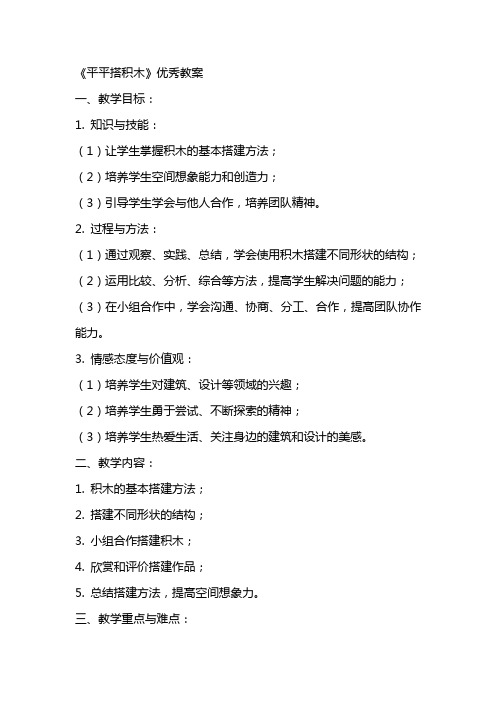 《平平搭积木》优秀教案

一、教学目标：

1. 知识与技能：

（1）让学生掌握积木的基本搭建方法；

（2）培养学生空间想象能力和创造力；

（3）引导学生学会与他人合作，培养团队精神。

2. 过程与方法：

（1）通过观察、实践、总结，学会使用积木搭建不同形状的结构；

（2）运用比较、分析、综合等方法，提高学生解决问题的能力；

（3）在小组合作中，学会沟通、协商、分工、合作，提高团队协作能力。

3. 情感态度与价值观：

（1）培养学生对建筑、设计等领域的兴趣；

（2）培养学生勇于尝试、不断探索的精神；

（3）培养学生热爱生活、关注身边的建筑和设计的美感。

二、教学内容：

1. 积木的基本搭建方法；

2. 搭建不同形状的结构；

3. 小组合作搭建积木；

4. 欣赏和评价搭建作品；

5. 总结搭建方法，提高空间想象力。

三、教学重点与难点：